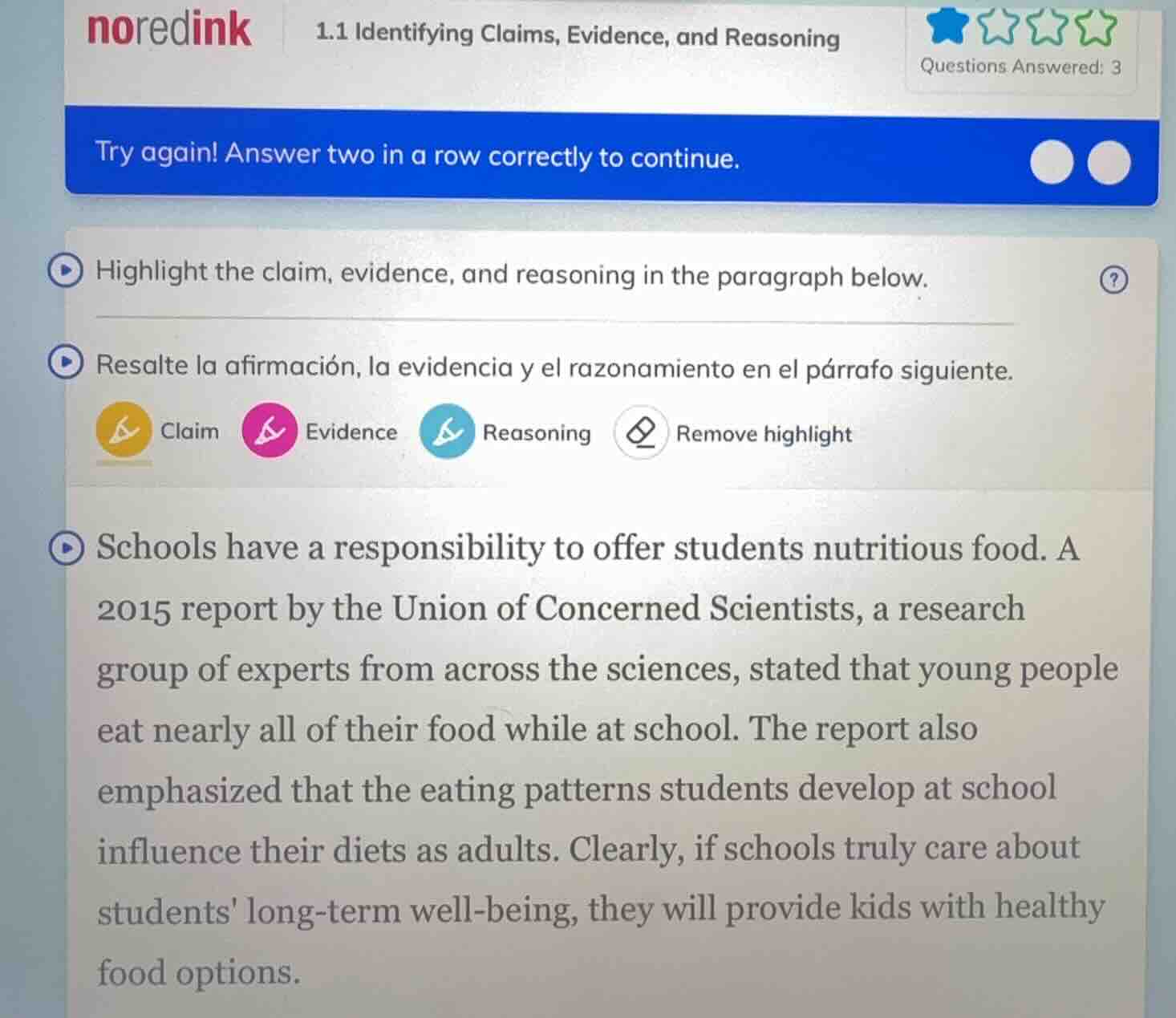 noredink

1.1 Identifying Claims, Evidence, and Reasoning

Questions Answered: 3

Try again! Answer two in a row correctly to continue.

Highlight the claim, evidence, and reasoning in the paragraph below.

?

Resalte la afirmación, la evidencia y el razonamiento en el párrafo siguiente.

Claim Evidence Reasoning Remove highlight

Schools have a responsibility to offer students nutritious food. A 2015 report by the Union of Concerned Scientists, a research group of experts from across the sciences, stated that young people eat nearly all of their food while at school. The report also emphasized that the eating patterns students develop at school influence their diets as adults. Clearly, if schools truly care about students' long-term well-being, they will provide kids with healthy food options.